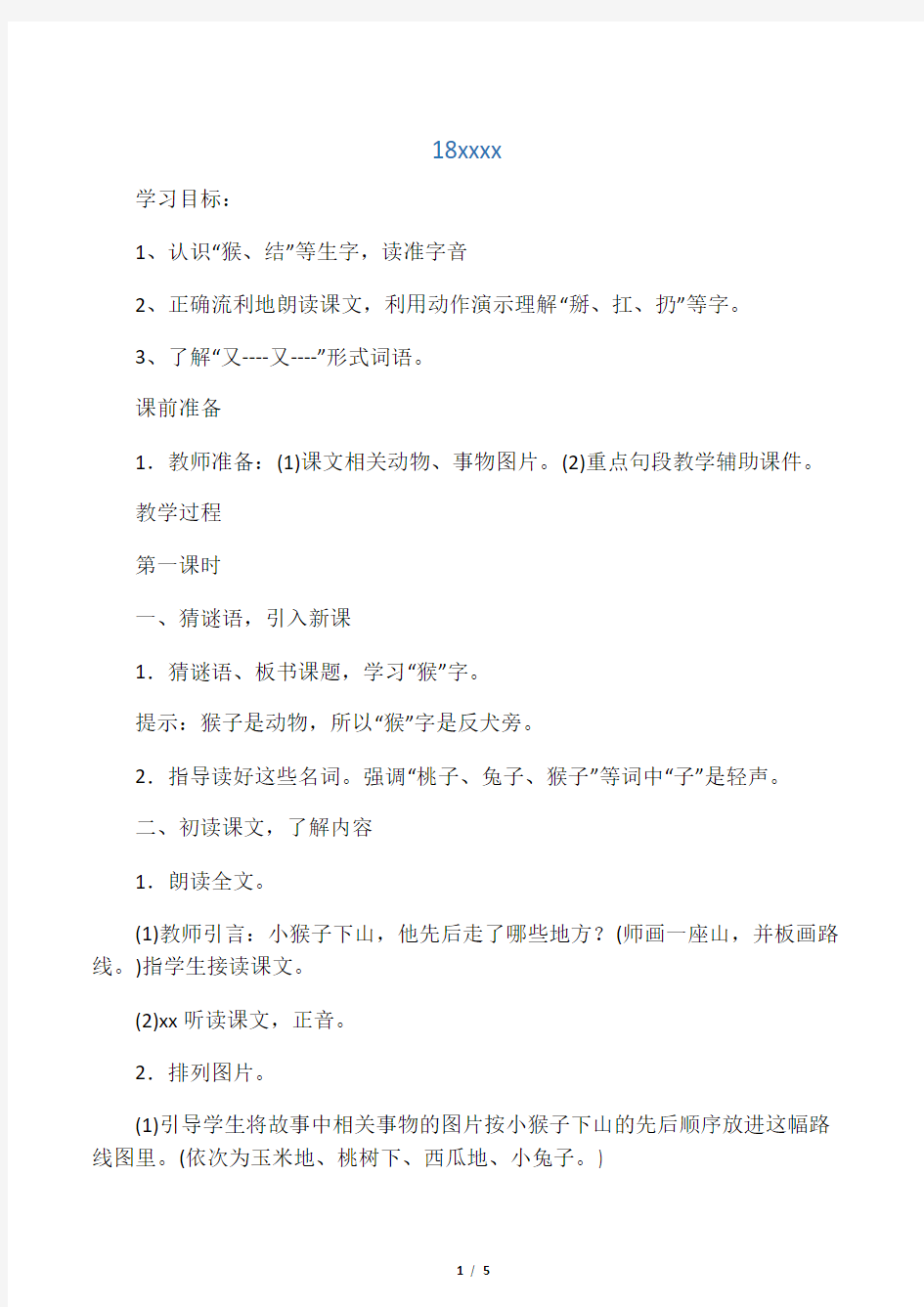 18xxxx

学习目标：

1、认识“猴、结”等生字，读准字音

2、正确流利地朗读课文，利用动作演示理解“掰、扛、扔”等字。

3、了解“又----又----”形式词语。

课前准备

1．教师准备：(1)课文相关动物、事物图片。(2)重点句段教学辅助课件。

教学过程

第一课时

一、猜谜语，引入新课

1．猜谜语、板书课题，学习“猴”字。

提示：猴子是动物，所以“猴”字是反犬旁。

2．指导读好这些名词。强调“桃子、兔子、猴子”等词中“子”是轻声。

二、初读课文，了解内容

1．朗读全文。

(1)教师引言：小猴子下山，他先后走了哪些地方？(师画一座山，并板画路线。)指学生接读课文。

(2)xx 听读课文，正音。

2．排列图片。

(1)引导学生将故事中相关事物的图片按小猴子下山的先后顺序放进这幅路线图里。(依次为玉米地、桃树下、西瓜地、小兔子。)

1 / 5